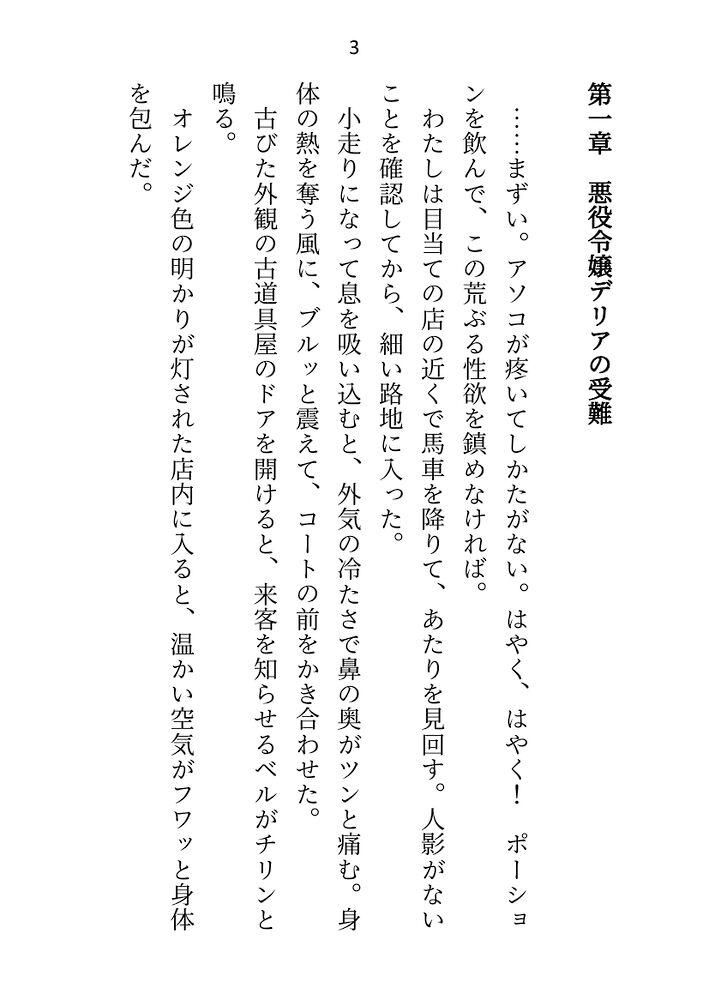 3

第一章　悪役令嬢デリアの受難

……まずい。アソコが疼いてしかたがない。はやく、はやく！　ポーションを飲んで、この荒ぶる性欲を鎮めなければ。

わたしは目当ての店の近くで馬車を降りて、あたりを見回す。人影がないことを確認してから、細い路地に入った。

小走りになって息を吸い込むと、外気の冷たさで鼻の奥がツンと痛む。身体の熱を奪う風に、ブルッと震えて、コートの前をかき合わせた。

古びた外観の古道具屋のドアを開けると、来客を知らせるベルがチリンと鳴る。

オレンジ色の明かりが灯された店内に入ると、温かい空気がフワッと身体を包んだ。